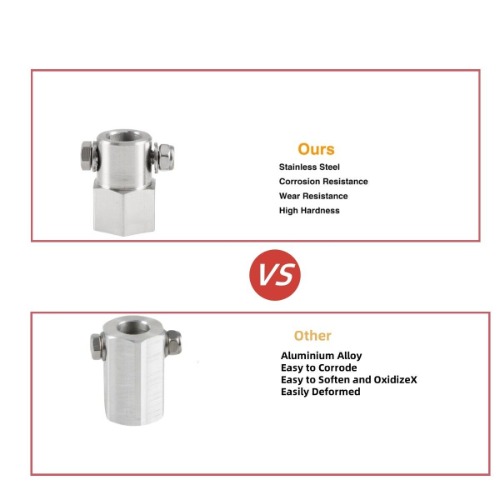 Ours
Stainless Steel
Corrosion Resistance
Wear Resistance
High Hardness

VS

Other
Aluminium Alloy
Easy to Corrode
Easy to Soften and OxidizeX
Easily Deformed